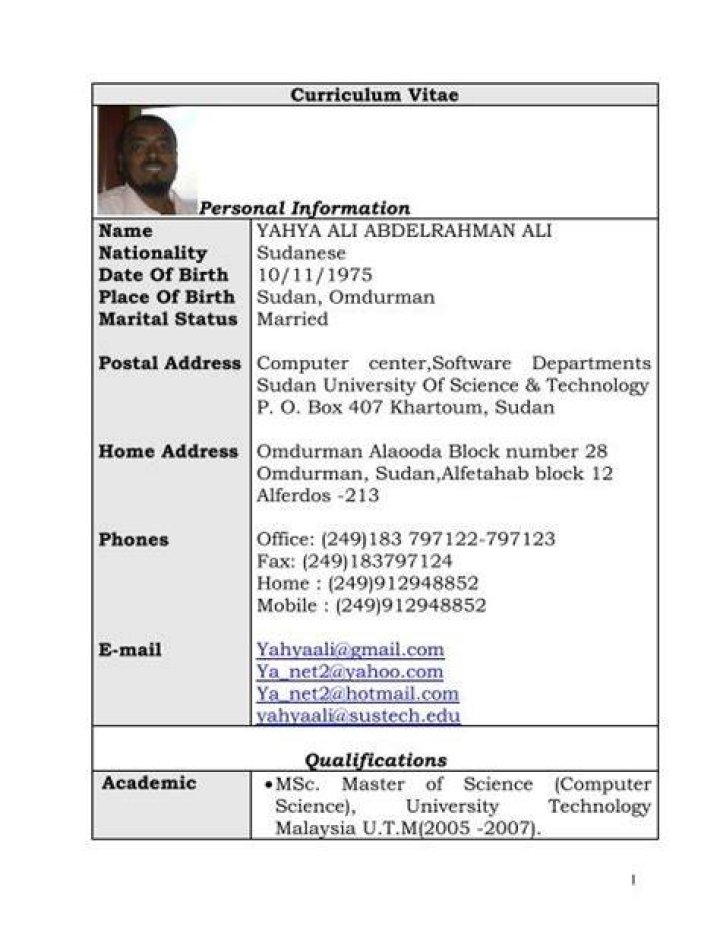 Curriculum Vitae

Personal Information

Name
YAHYA ALI ABDELRAHMAN ALI

Nationality
Sudanese

Date Of Birth
10/11/1975

Place Of Birth
Sudan, Omdurman

Marital Status
Married

Postal Address
Computer center,Software Departments
Sudan University Of Science & Technology
P. O. Box 407 Khartoum, Sudan

Home Address
Omdurman Alaooda Block number 28
Omdurman, Sudan,Alfetahab block 12
Alferdos -213

Phones
Office: (249)183 797122-797123
Fax: (249)183797124
Home : (249)912948852
Mobile : (249)912948852

E-mail
Yahyaali@gmail.com
Ya_net2@yahoo.com
Ya_net2@hotmail.com
yahyaali@sustech.edu

Qualifications

Academic
• MSc. Master of Science (Computer Science), University Technology Malaysia U.T.M(2005 -2007).

1